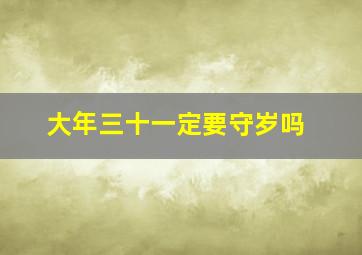 大年三十一定要守岁吗